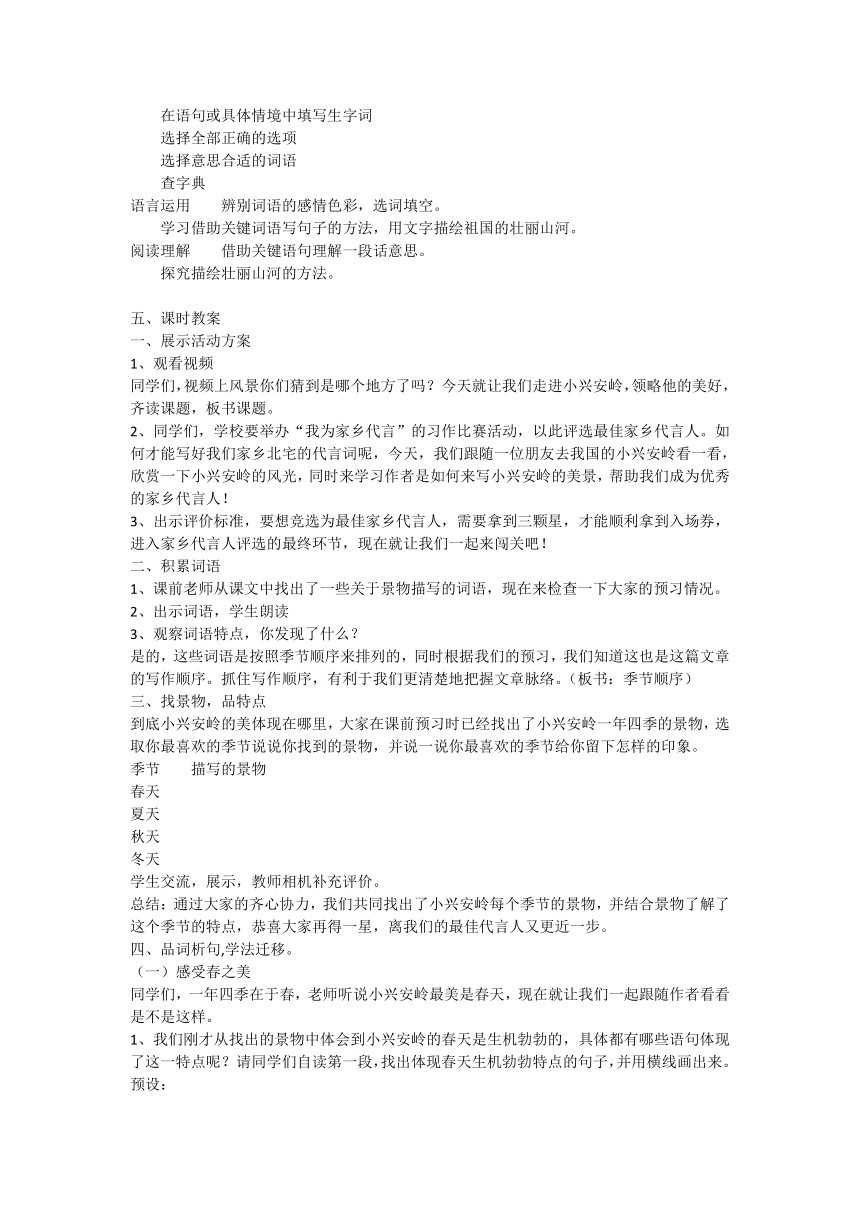 在语句或具体情境中填写生字词
选择全部正确的选项
选择意思合适的词语
查字典
语言运用　　辨别词语的感情色彩，选词填空。
学习借助关键词语写句子的方法，用文字描绘祖国的壮丽山河。
阅读理解　　借助关键语句理解一段话意思。
探究描绘壮丽山河的方法。

五、课时教案
一、展示活动方案
1、观看视频
同学们，视频上风景你们猜到是哪个地方了吗？今天就让我们走进小兴安岭，领略他的美好，齐读课题，板书课题。
2、同学们，学校要举办“我为家乡代言”的习作比赛活动，以此评选最佳家乡代言人。如何才能写好我们家乡北宅的代言词呢，今天，我们跟随一位朋友去我国的小兴安岭看一看，欣赏一下小兴安岭的风光，同时来学习作者是如何来写小兴安岭的美景，帮助我们成为优秀的家乡代言人！
3、出示评价标准，要想竞选为最佳家乡代言人，需要拿到三颗星，才能顺利拿到入场券，进入家乡代言人评选的最终环节，现在就让我们一起来闯关吧！
二、积累词语
1、课前老师从课文中找出了一些关于景物描写的词语，现在来检查一下大家的预习情况。
2、出示词语，学生朗读
3、观察词语特点，你发现了什么？
是的，这些词语是按照季节顺序来排列的，同时根据我们的预习，我们知道这也是这篇文章的写作顺序。抓住写作顺序，有利于我们更清楚地把握文章脉络。（板书：季节顺序）
三、找景物，品特点
到底小兴安岭的美体现在哪里，大家在课前预习时已经找出了小兴安岭一年四季的景物，选取你最喜欢的季节说说你找到的景物，并说一说你最喜欢的季节给你留下怎样的印象。
季节　　描写的景物
春天
夏天
秋天
冬天
学生交流，展示，教师相机补充评价。
总结：通过大家的齐心协力，我们共同找出了小兴安岭每个季节的景物，并结合景物了解了这个季节的特点，恭喜大家再得一星，离我们的最佳代言人又更近一步。
四、品词析句,学法迁移。
（一）感受春之美
同学们，一年四季在于春，老师听说小兴安岭最美是春天，现在就让我们一起跟随作者看看是不是这样。
1、我们刚才从找出的景物中体会到小兴安岭的春天是生机勃勃的，具体都有哪些语句体现了这一特点呢？请同学们自读第一段，找出体现春天生机勃勃特点的句子，并用横线画出来。
预设：